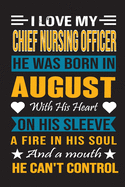 I LOVE MY
CHIEF NURSING OFFICER
HE WAS BORN IN
AUGUST
With His Heart
ON HIS SLEEVE
A FIRE IN HIS SOUL
And a mouth
HE CAN'T CONTROL